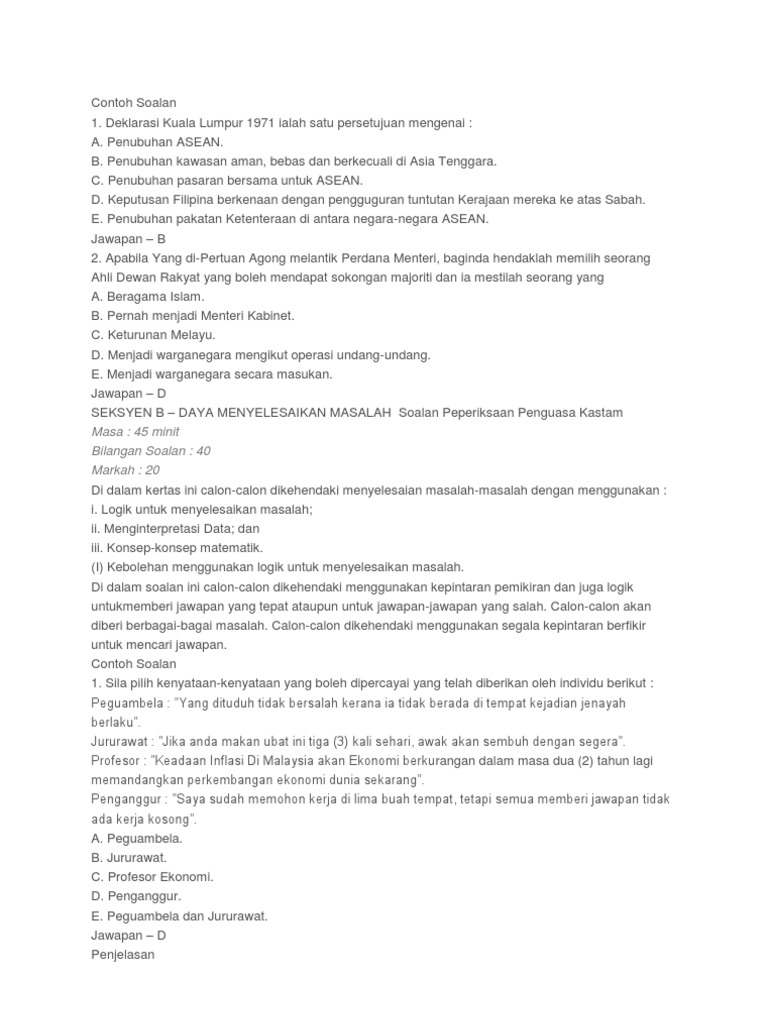 Contoh Soalan
1. Deklarasi Kuala Lumpur 1971 ialah satu persetujuan mengenai :
A. Penubuhan ASEAN.
B. Penubuhan kawasan aman, bebas dan berkecuali di Asia Tenggara.
C. Penubuhan pasaran bersama untuk ASEAN.
D. Keputusan Filipina berkenaan dengan pengguguran tuntutan Kerajaan mereka ke atas Sabah.
E. Penubuhan pakatan Ketenteraan di antara negara-negara ASEAN.
Jawapan – B
2. Apabila Yang di-Pertuan Agong melantik Perdana Menteri, baginda hendaklah memilih seorang Ahli Dewan Rakyat yang boleh mendapat sokongan majoriti dan ia mestilah seorang yang
A. Beragama Islam.
B. Pernah menjadi Menteri Kabinet.
C. Keturunan Melayu.
D. Menjadi warganegara mengikut operasi undang-undang.
E. Menjadi warganegara secara masukan.
Jawapan – D
SEKSYEN B – DAYA MENYELESAIKAN MASALAH Soalan Peperiksaan Penguasa Kastam
Masa : 45 minit
Bilangan Soalan : 40
Markah : 20
Di dalam kertas ini calon-calon dikehendaki menyelesaian masalah-masalah dengan menggunakan :
i. Logik untuk menyelesaikan masalah;
ii. Menginterpretasi Data; dan
iii. Konsep-konsep matematik.
(I) Kebolehan menggunakan logik untuk menyelesaikan masalah.
Di dalam soalan ini calon-calon dikehendaki menggunakan kepintaran pemikiran dan juga logik untukmemberi jawapan yang tepat ataupun untuk jawapan-jawapan yang salah. Calon-calon akan diberi berbagai-bagai masalah. Calon-calon dikehendaki menggunakan segala kepintaran berfikir untuk mencari jawapan.
Contoh Soalan
1. Sila pilih kenyataan-kenyataan yang boleh dipercayai yang telah diberikan oleh individu berikut :
Peguambela : "Yang dituduh tidak bersalah kerana ia tidak berada di tempat kejadian jenayah berlaku".
Jururawat : "Jika anda makan ubat ini tiga (3) kali sehari, awak akan sembuh dengan segera".
Profesor : "Keadaan Inflasi Di Malaysia akan Ekonomi berkurangan dalam masa dua (2) tahun lagi memandangkan perkembangan ekonomi dunia sekarang".
Penganggur : "Saya sudah memohon kerja di lima buah tempat, tetapi semua memberi jawapan tidak ada kerja kosong".
A. Peguambela.
B. Jururawat.
C. Profesor Ekonomi.
D. Penganggur.
E. Peguambela dan Jururawat.
Jawapan – D
Penjelasan